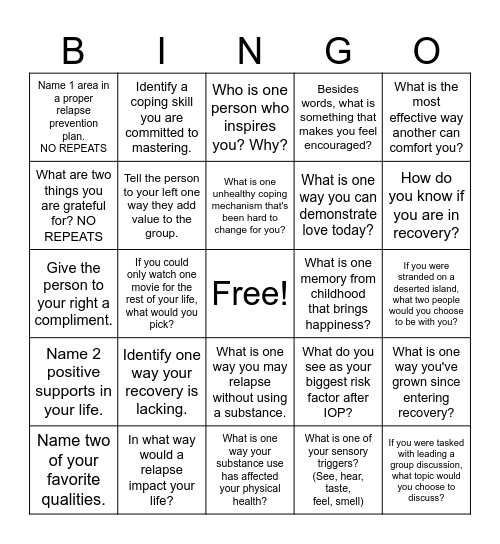 | B | I | N | G | O |
|---|---|---|---|---|
| Name 1 area in a proper relapse prevention plan. NO REPEATS | Identify a coping skill you are committed to mastering. | Who is one person who inspires you? Why? | Besides words, what is something that makes you feel encouraged? | What is the most effective way another can comfort you? |
| What are two things you are grateful for? NO REPEATS | Tell the person to your left one way they add value to the group. | What is one unhealthy coping mechanism that's been hard to change for you? | What is one way you can demonstrate love today? | How do you know if you are in recovery? |
| Give the person to your right a compliment. | If you could only watch one movie for the rest of your life, what would you pick? | Free! | What is one memory from childhood that brings happiness? | If you were stranded on a deserted island, what two people would you choose to be with you? |
| Name 2 positive supports in your life. | Identify one way your recovery is lacking. | What is one way you may relapse without using a substance. | What do you see as your biggest risk factor after IOP? | What is one way you've grown since entering recovery? |
| Name two of your favorite qualities. | In what way would a relapse impact your life? | What is one way your substance use has affected your physical health? | What is one of your sensory triggers? (See, hear, taste, feel, smell) | If you were tasked with leading a group discussion, what topic would you choose to discuss? |